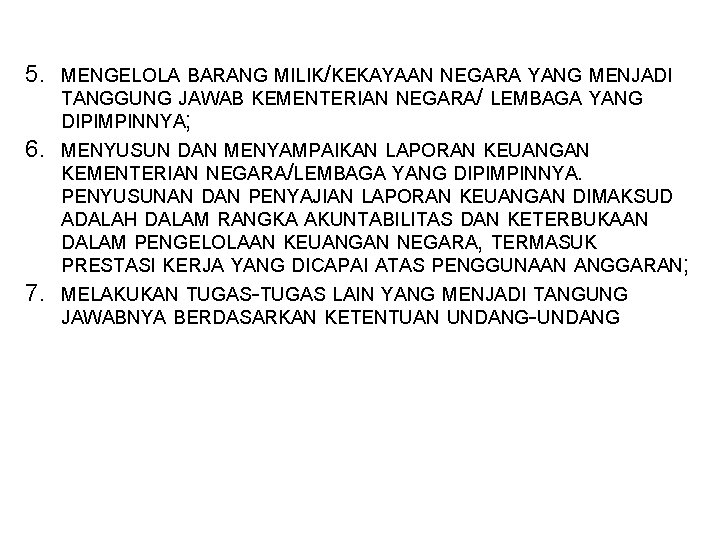 5. MENGELOLA BARANG MILIK/KEKAYAAN NEGARA YANG MENJADI TANGGUNG JAWAB KEMENTERIAN NEGARA/ LEMBAGA YANG DIPIMPINNYA;

6. MENYUSUN DAN MENYAMPAIKAN LAPORAN KEUANGAN KEMENTERIAN NEGARA/LEMBAGA YANG DIPIMPINNYA. PENYUSUNAN DAN PENYAJIAN LAPORAN KEUANGAN DIMAKSUD ADALAH DALAM RANGKA AKUNTABILITAS DAN KETERBUKAAN DALAM PENGELOLAAN KEUANGAN NEGARA, TERMASUK PRESTASI KERJA YANG DICAPAI ATAS PENGGUNAAN ANGGARAN;

7. MELAKUKAN TUGAS-TUGAS LAIN YANG MENJADI TANGUNG JAWABNYA BERDASARKAN KETENTUAN UNDANG-UNDANG